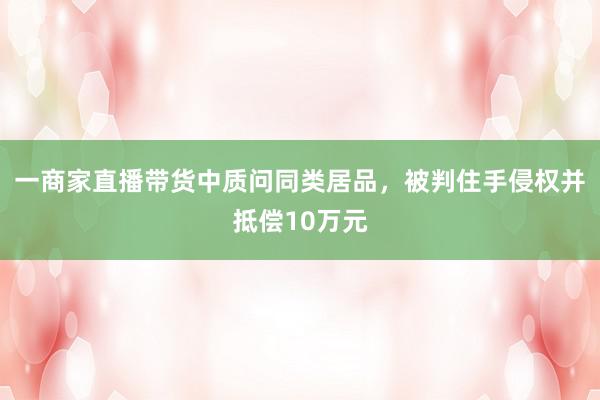 一商家直播带货中质问同类居品，被判住手侵权并抵偿10万元